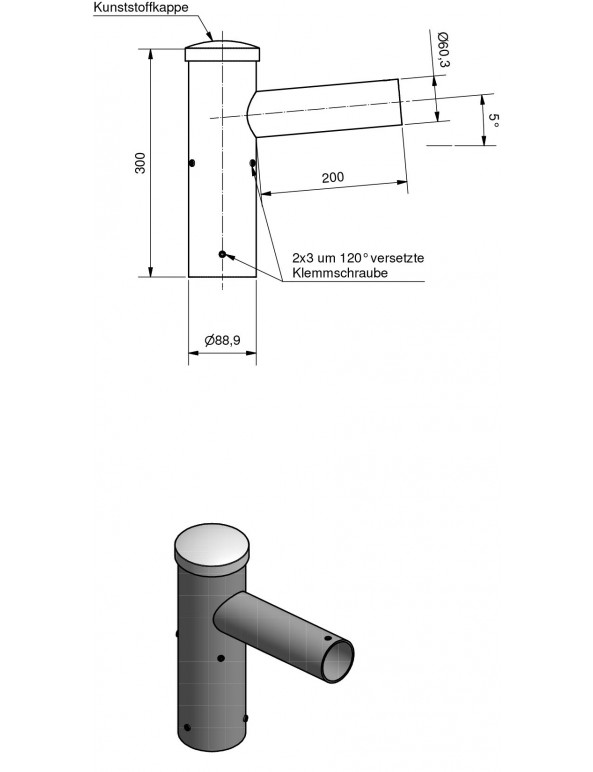 Kunststoffkappe

Ø60,3

5°

300

200

2x3 um 120° versetzte Klemmschraube

Ø88,9